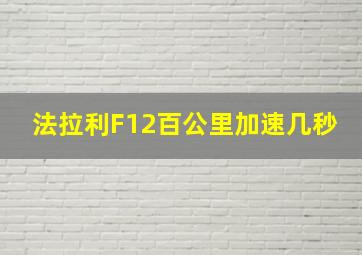 法拉利F12百公里加速几秒